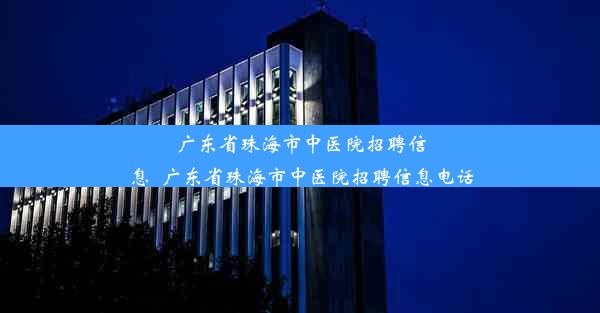 广东省珠海市中医院招聘信息、广东省珠海市中医院招聘信息电话